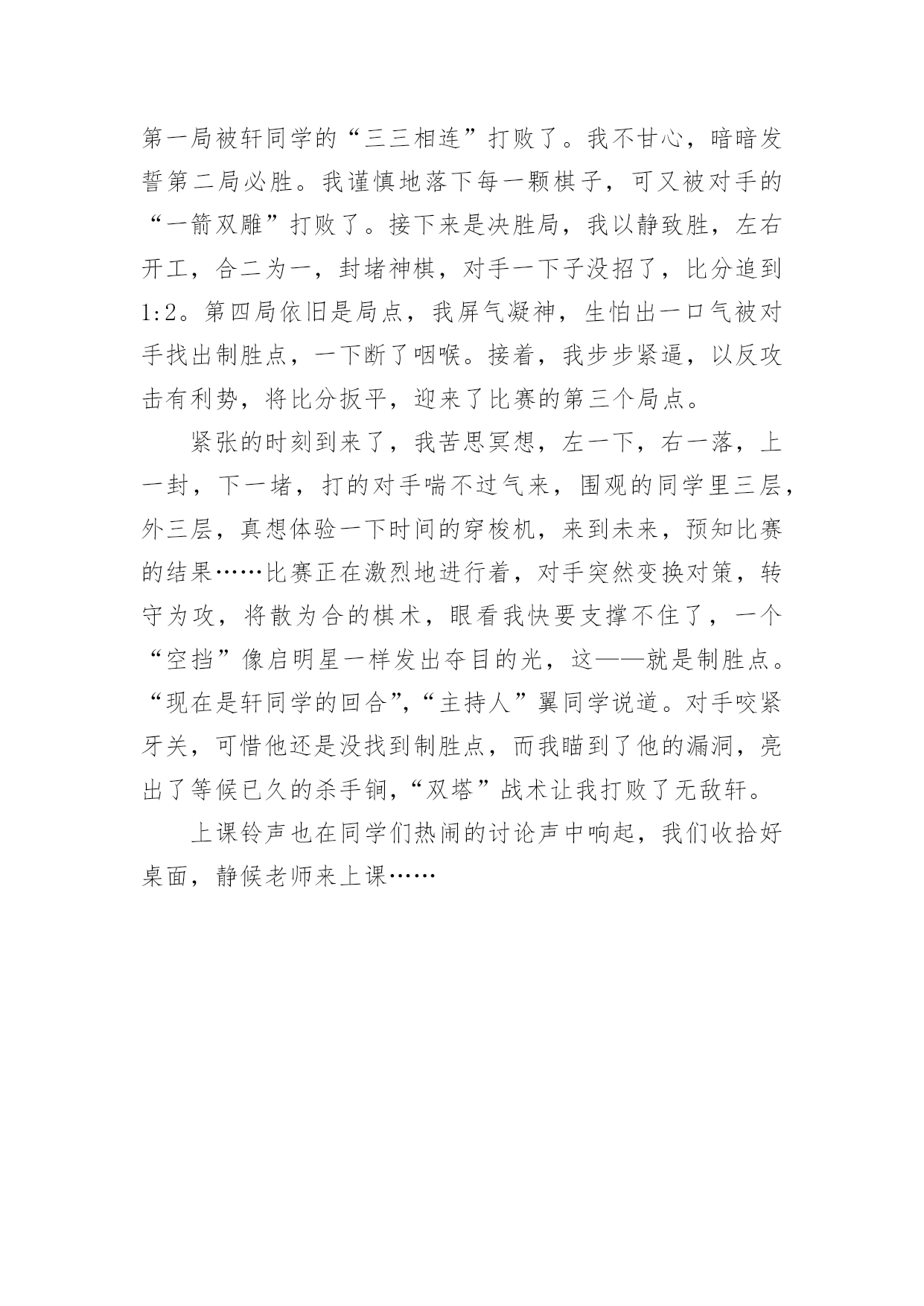 第一局被轩同学的“三三相连”打败了。我不甘心，暗暗发誓第二局必胜。我谨慎地落下每一颗棋子，可又被对手的“一箭双雕”打败了。接下来是决胜局，我以静致胜，左右开工，合二为一，封堵神棋，对手一下子没招了，比分追到1:2。第四局依旧是局点，我屏气凝神，生怕出一口气被对手找出制胜点，一下断了咽喉。接着，我步步紧逼，以反攻击有利势，将比分扳平，迎来了比赛的第三个局点。

紧张的时刻到来了，我苦思冥想，左一下，右一落，上一封，下一堵，打的对手喘不过气来，围观的同学里三层，外三层，真想体验一下时间的穿梭机，来到未来，预知比赛的结果……比赛正在激烈地进行着，对手突然变换对策，转守为攻，将散为合的棋术，眼看我快要支撑不住了，一个“空挡”像启明星一样发出夺目的光，这——就是制胜点。“现在是轩同学的回合”，“主持人”翼同学说道。对手咬紧牙关，可惜他还是没找到制胜点，而我瞄到了他的漏洞，亮出了等候已久的杀手锏，“双塔”战术让我打败了无敌轩。

上课铃声也在同学们热闹的讨论声中响起，我们收拾好桌面，静候老师来上课……